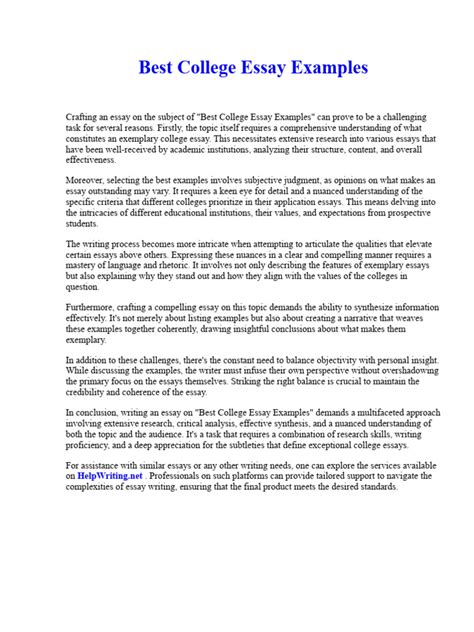 Best College Essay Examples

Crafting an essay on the subject of "Best College Essay Examples" can prove to be a challenging task for several reasons. Firstly, the topic itself requires a comprehensive understanding of what constitutes an exemplary college essay. This necessitates extensive research into various essays that have been well-received by academic institutions, analyzing their structure, content, and overall effectiveness.

Moreover, selecting the best examples involves subjective judgment, as opinions on what makes an essay outstanding may vary. It requires a keen eye for detail and a nuanced understanding of the specific criteria that different colleges prioritize in their application essays. This means delving into the intricacies of different educational institutions, their values, and expectations from prospective students.

The writing process becomes more intricate when attempting to articulate the qualities that elevate certain essays above others. Expressing these nuances in a clear and compelling manner requires a mastery of language and rhetoric. It involves not only describing the features of exemplary essays but also explaining why they stand out and how they align with the values of the colleges in question.

Furthermore, crafting a compelling essay on this topic demands the ability to synthesize information effectively. It's not merely about listing examples but also about creating a narrative that weaves these examples together coherently, drawing insightful conclusions about what makes them exemplary.

In addition to these challenges, there's the constant need to balance objectivity with personal insight. While discussing the examples, the writer must infuse their own perspective without overshadowing the primary focus on the essays themselves. Striking the right balance is crucial to maintain the credibility and coherence of the essay.

In conclusion, writing an essay on "Best College Essay Examples" demands a multifaceted approach involving extensive research, critical analysis, effective synthesis, and a nuanced understanding of both the topic and the audience. It's a task that requires a combination of research skills, writing proficiency, and a deep appreciation for the subtleties that define exceptional college essays.

For assistance with similar essays or any other writing needs, one can explore the services available on HelpWriting.net . Professionals on such platforms can provide tailored support to navigate the complexities of essay writing, ensuring that the final product meets the desired standards.